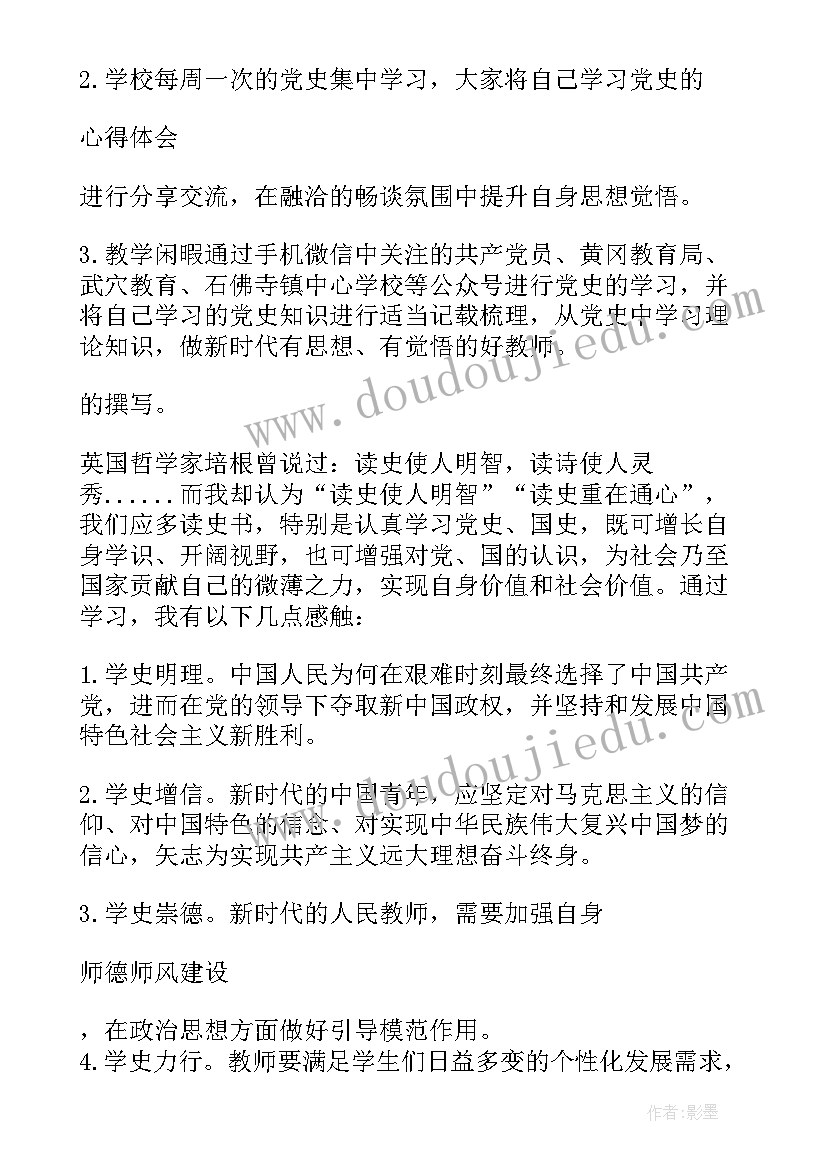 2.学校每周一次的党史集中学习，大家将自己学习党史的

心得体会

进行分享交流，在融洽的畅谈氛围中提升自身思想觉悟。

3.教学闲暇通过手机微信中关注的共产党员、黄冈教育局、武穴教育、石佛寺镇中心学校等公众号进行党史的学习，并将自己学习的党史知识进行适当记载梳理，从党史中学习理论知识，做新时代有思想、有觉悟的好教师。

的撰写。

英国哲学家培根曾说过：读史使人明智，读诗使人灵秀......而我却认为“读史使人明智”“读史重在通心”，我们应多读史书，特别是认真学习党史、国史，既可增长自身学识、开阔视野，也可增强对党、国的认识，为社会乃至国家贡献自己的微薄之力，实现自身价值和社会价值。通过学习，我有以下几点感触：

1.学史明理。中国人民为何在艰难时刻最终选择了中国共产党，进而在党的领导下夺取新中国政权，并坚持和发展中国特色社会主义新胜利。

2.学史增信。新时代的中国青年，应坚定对马克思主义的信仰、对中国特色的信念、对实现中华民族伟大复兴中国梦的信心，矢志为实现共产主义远大理想奋斗终身。

3.学史崇德。新时代的人民教师，需要加强自身

师德师风建设

，在政治思想方面做好引导模范作用。
4.学史力行。教师要满足学生们日益多变的个性化发展需求，

www.doudoujiedu.com

www.doudoujiedu.com

作者:影墨